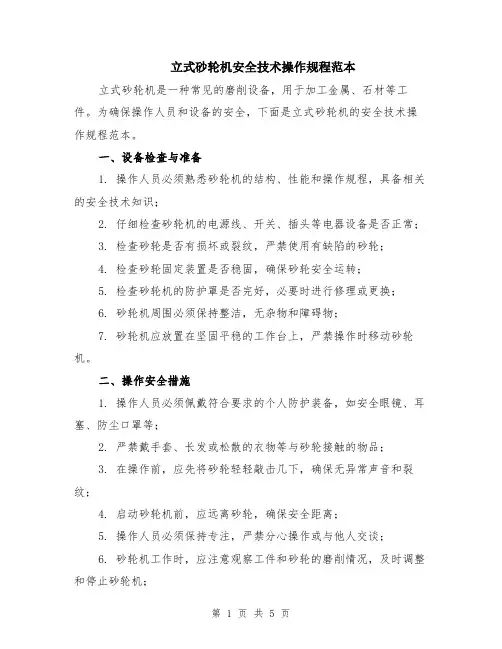 立式砂轮机安全技术操作规程范本

立式砂轮机是一种常见的磨削设备，用于加工金属、石材等工件。为确保操作人员和设备的安全，下面是立式砂轮机的安全技术操作规程范本。

一、设备检查与准备

1. 操作人员必须熟悉砂轮机的结构、性能和操作规程，具备相关的安全技术知识；

2. 仔细检查砂轮机的电源线、开关、插头等电器设备是否正常；

3. 检查砂轮是否有损坏或裂纹，严禁使用有缺陷的砂轮；

4. 检查砂轮固定装置是否稳固，确保砂轮安全运转；

5. 检查砂轮机的防护罩是否完好，必要时进行修理或更换；

6. 砂轮机周围必须保持整洁，无杂物和障碍物；

7. 砂轮机应放置在坚固平稳的工作台上，严禁操作时移动砂轮机。

二、操作安全措施

1. 操作人员必须佩戴符合要求的个人防护装备，如安全眼镜、耳塞、防尘口罩等；

2. 严禁戴手套、长发或松散的衣物等与砂轮接触的物品；

3. 在操作前，应先将砂轮轻轻敲击几下，确保无异常声音和裂纹；

4. 启动砂轮机前，应远离砂轮，确保安全距离；

5. 操作人员必须保持专注，严禁分心操作或与他人交谈；

6. 砂轮机工作时，应注意观察工件和砂轮的磨削情况，及时调整和停止砂轮机；

第 1 页 共 5 页